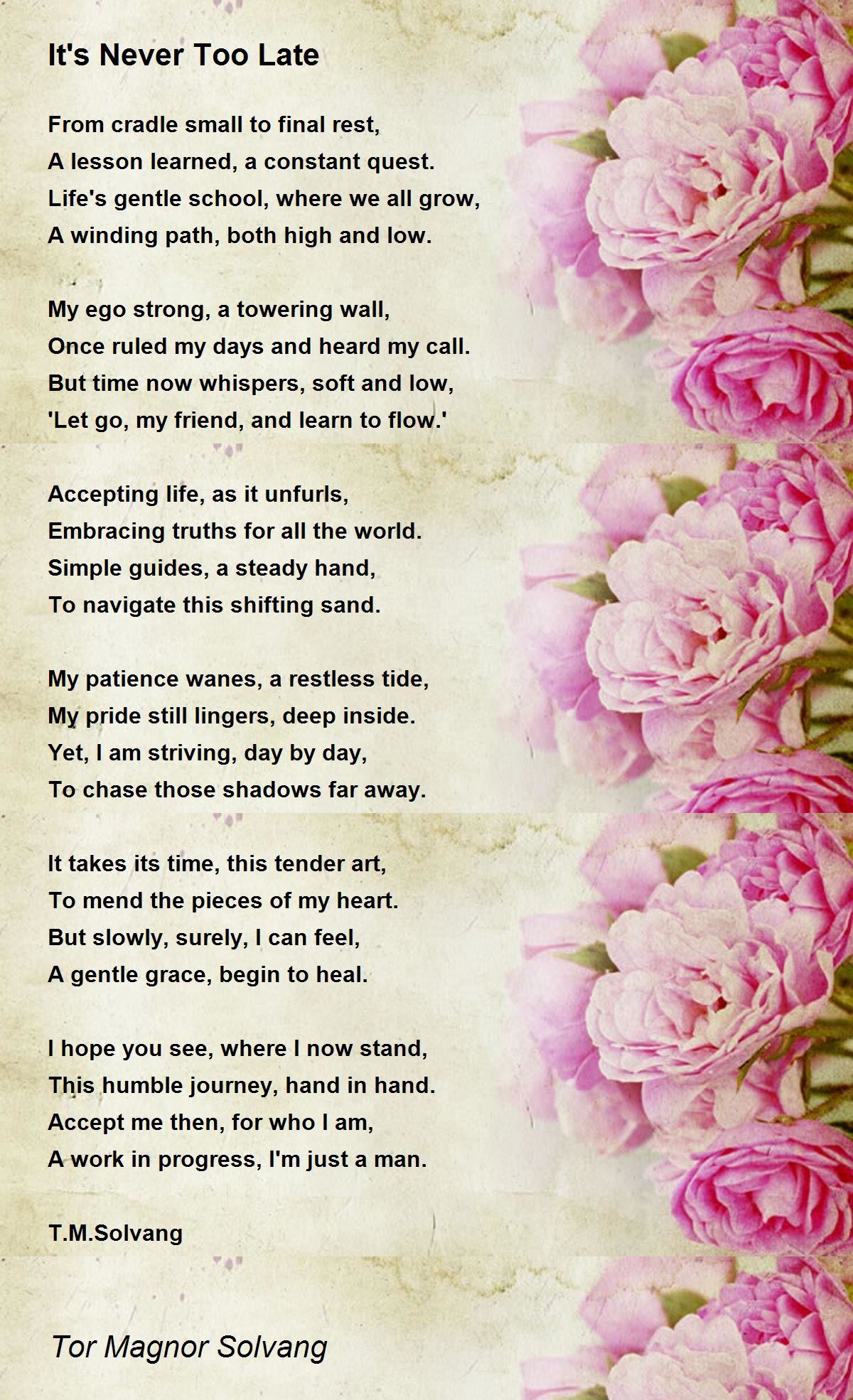 It's Never Too Late

From cradle small to final rest,
A lesson learned, a constant quest.
Life's gentle school, where we all grow,
A winding path, both high and low.

My ego strong, a towering wall,
Once ruled my days and heard my call.
But time now whispers, soft and low,
'Let go, my friend, and learn to flow.'

Accepting life, as it unfurls,
Embracing truths for all the world.
Simple guides, a steady hand,
To navigate this shifting sand.

My patience wanes, a restless tide,
My pride still lingers, deep inside.
Yet, I am striving, day by day,
To chase those shadows far away.

It takes its time, this tender art,
To mend the pieces of my heart.
But slowly, surely, I can feel,
A gentle grace, begin to heal.

I hope you see, where I now stand,
This humble journey, hand in hand.
Accept me then, for who I am,
A work in progress, I'm just a man.

T.M.Solvang

Tor Magnor Solvang